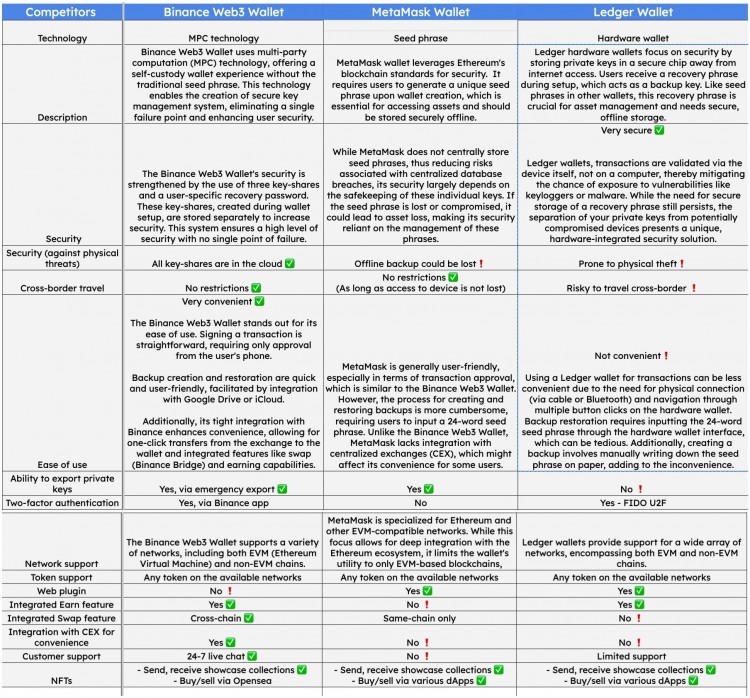 | Competitors | Binance Web3 Wallet | MetaMask Wallet | Ledger Wallet |
|---|---|---|---|
| Technology | MPC technology | Seed phrase | Hardware wallet |
| Description | Binance Web3 Wallet uses multi-party computation (MPC) technology, offering a self-custody wallet experience without the traditional seed phrase. This technology enables the creation of secure key management system, eliminating a single failure point and enhancing user security. | MetaMask wallet leverages Ethereum's blockchain standards for security. It requires users to generate a unique seed phrase upon wallet creation, which is essential for accessing assets and should be stored securely offline. | Ledger hardware wallets focus on security by storing private keys in a secure chip away from internet access. Users receive a recovery phrase during setup, which acts as a backup key. Like seed phrases in other wallets, this recovery phrase is crucial for asset management and needs secure, offline storage. |
| Security | The Binance Web3 Wallet's security is strengthened by the use of three key-shares and a user-specific recovery password. These key-shares, created during wallet setup, are stored separately to increase security. This system ensures a high level of security with no single point of failure. | While MetaMask does not centrally store seed phrases, thus reducing risks associated with centralized database breaches, its security largely depends on the safekeeping of these individual keys. If the seed phrase is lost or compromised, it could lead to asset loss, making its security reliant on the management of these phrases. | Very secure ✅ Ledger wallets, transactions are validated via the device itself, not on a computer, thereby mitigating the chance of exposure to vulnerabilities like keyloggers or malware. While the need for secure storage of a recovery phrase still persists, the separation of your private keys from potentially compromised devices presents a unique, hardware-integrated security solution. |
| Security (against physical threats) | All key-shares are in the cloud ✅ | Offline backup could be lost ❗ | Prone to physical theft ❗ |
| Cross-border travel | No restrictions ✅ | No restrictions ✅ (As long as access to device is not lost) | Risky to travel cross-border ❗ |
| Ease of use | Very convenient ✅ The Binance Web3 Wallet stands out for its ease of use. Signing a transaction is straightforward, requiring only approval from the user's phone. Backup creation and restoration are quick and user-friendly, facilitated by integration with Google Drive or iCloud. Additionally, its tight integration with Binance enhances convenience, allowing for one-click transfers from the exchange to the wallet and integrated features like swap (Binance Bridge) and earning capabilities. | MetaMask is generally user-friendly, especially in terms of transaction approval, which is similar to the Binance Web3 Wallet. However, the process for creating and restoring backups is more cumbersome, requiring users to input a 24-word seed phrase. Unlike the Binance Web3 Wallet, MetaMask lacks integration with centralized exchanges (CEX), which might affect its convenience for some users. | Not convenient ❗ Using a Ledger wallet for transactions can be less convenient due to the need for physical connection (via cable or Bluetooth) and navigation through multiple button clicks on the hardware wallet. Backup restoration requires inputting the 24-word seed phrase through the hardware wallet interface, which can be tedious. Additionally, creating a backup involves manually writing down the seed phrase on paper, adding to the inconvenience. |
| Ability to export private keys | Yes, via emergency export ✅ | Yes ✅ | No ❗ |
| Two-factor authentication | Yes, via Binance app | No | Yes - FIDO U2F |
| Network support | The Binance Web3 Wallet supports a variety of networks, including both EVM (Ethereum Virtual Machine) and non-EVM chains. | MetaMask is specialized for Ethereum and other EVM-compatible networks. While this focus allows for deep integration with the Ethereum ecosystem, it limits the wallet's utility to only EVM-based blockchains, | Ledger wallets provide support for a wide array of networks, encompassing both EVM and non-EVM chains. |
| Token support | Any token on the available networks | Any token on the available networks | Any token on the available networks |
| Web plugin | No ❗ | Yes ✅ | Yes ✅ |
| Integrated Earn feature | Yes ✅ | No ❗ | Yes ✅ |
| Integrated Swap feature | Cross-chain ✅ | Same-chain only | No ❗ |
| Integration with CEX for convenience | Yes ✅ | No ❗ | No ❗ |
| Customer support | 24-7 live chat ✅ | No ❗ | Limited support |
| NFTs | - Send, receive showcase collections ✅ - Buy/sell via Opensea | - Send, receive showcase collections ✅ - Buy/sell via various dApps ✅ | - Send, receive showcase collections ✅ - Buy/sell via various dApps ✅ |